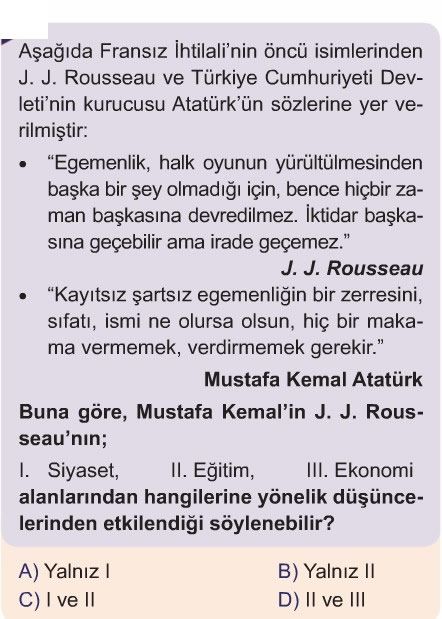 Aşağıda Fransız İhtilali'nin öncü isimlerinden J. J. Rousseau ve Türkiye Cumhuriyeti Devleti'nin kurucusu Atatürk'ün sözlerine yer verilmiştir:

• "Egemenlik, halk oyunun yürültülmesinden başka bir şey olmadığı için, bence hiçbir zaman başkasına devredilmez. İktidar başkasına geçebilir ama irade geçemez."

J. J. Rousseau

• "Kayıtsız şartsız egemenliğin bir zerresini, sıfatı, ismi ne olursa olsun, hiç bir makama vermemek, verdirmemek gerekir."

Mustafa Kemal Atatürk

Buna göre, Mustafa Kemal'in J. J. Rousseau'nın;

I. Siyaset, II. Eğitim, III. Ekonomi

alanlarından hangilerine yönelik düşüncelerinden etkilendiği söylenebilir?

A) Yalnız I
B) Yalnız II
C) I ve II
D) II ve III